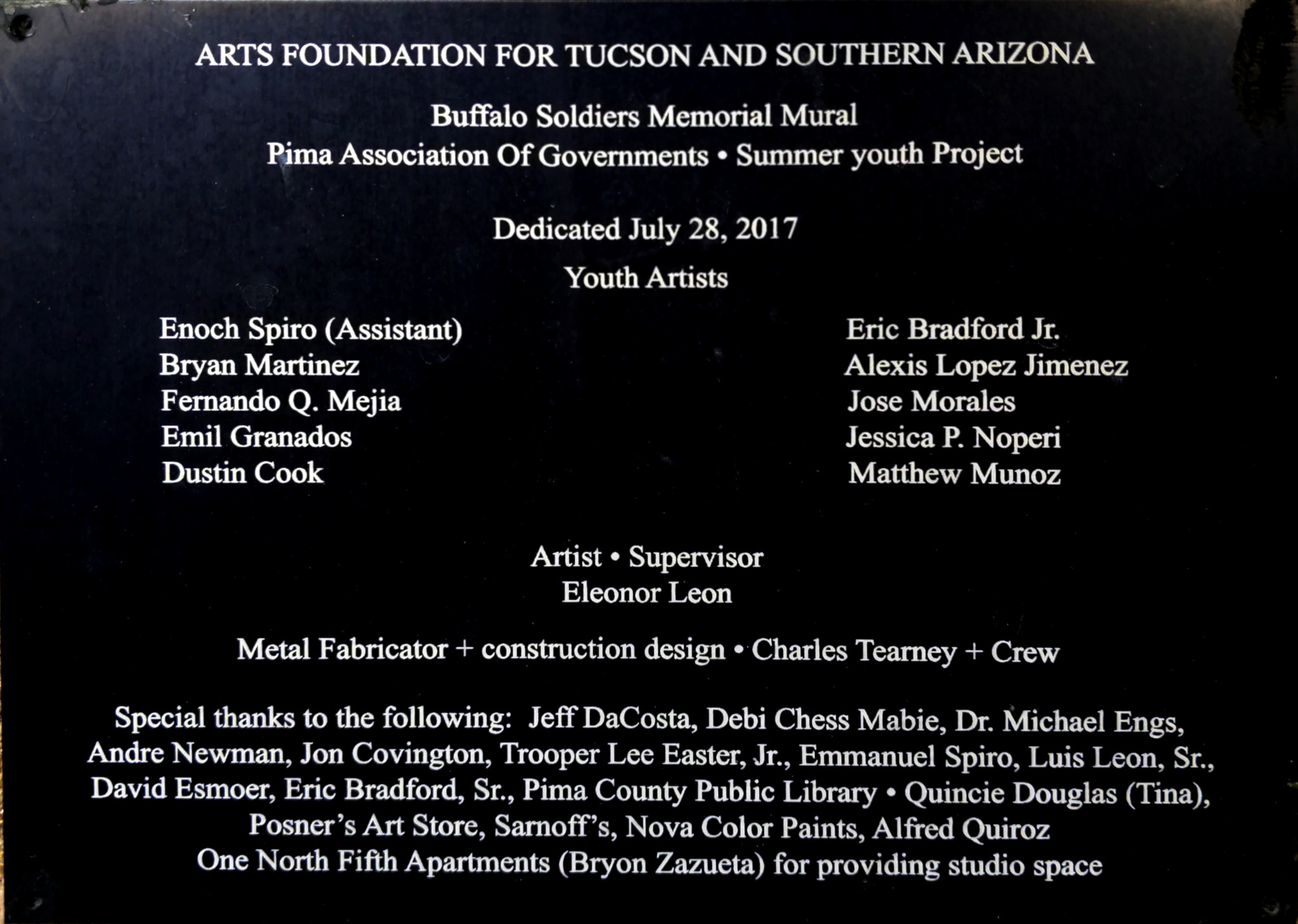 ARTS FOUNDATION FOR TUCSON AND SOUTHERN ARIZONA

Buffalo Soldiers Memorial Mural
Pima Association Of Governments • Summer youth Project

Dedicated July 28, 2017

Youth Artists

Enoch Spiro (Assistant)
Bryan Martinez
Fernando Q. Mejia
Emil Granados
Dustin Cook

Eric Bradford Jr.
Alexis Lopez Jimenez
Jose Morales
Jessica P. Noperi
Matthew Munoz

Artist • Supervisor
Eleonor Leon

Metal Fabricator + construction design • Charles Tearney + Crew

Special thanks to the following: Jeff DaCosta, Debi Chess Mabie, Dr. Michael Engs, Andre Newman, Jon Covington, Trooper Lee Easter, Jr., Emmanuel Spiro, Luis Leon, Sr., David Esmoer, Eric Bradford, Sr., Pima County Public Library • Quincie Douglas (Tina), Posner's Art Store, Sarnoff's, Nova Color Paints, Alfred Quiroz
One North Fifth Apartments (Bryon Zazueta) for providing studio space